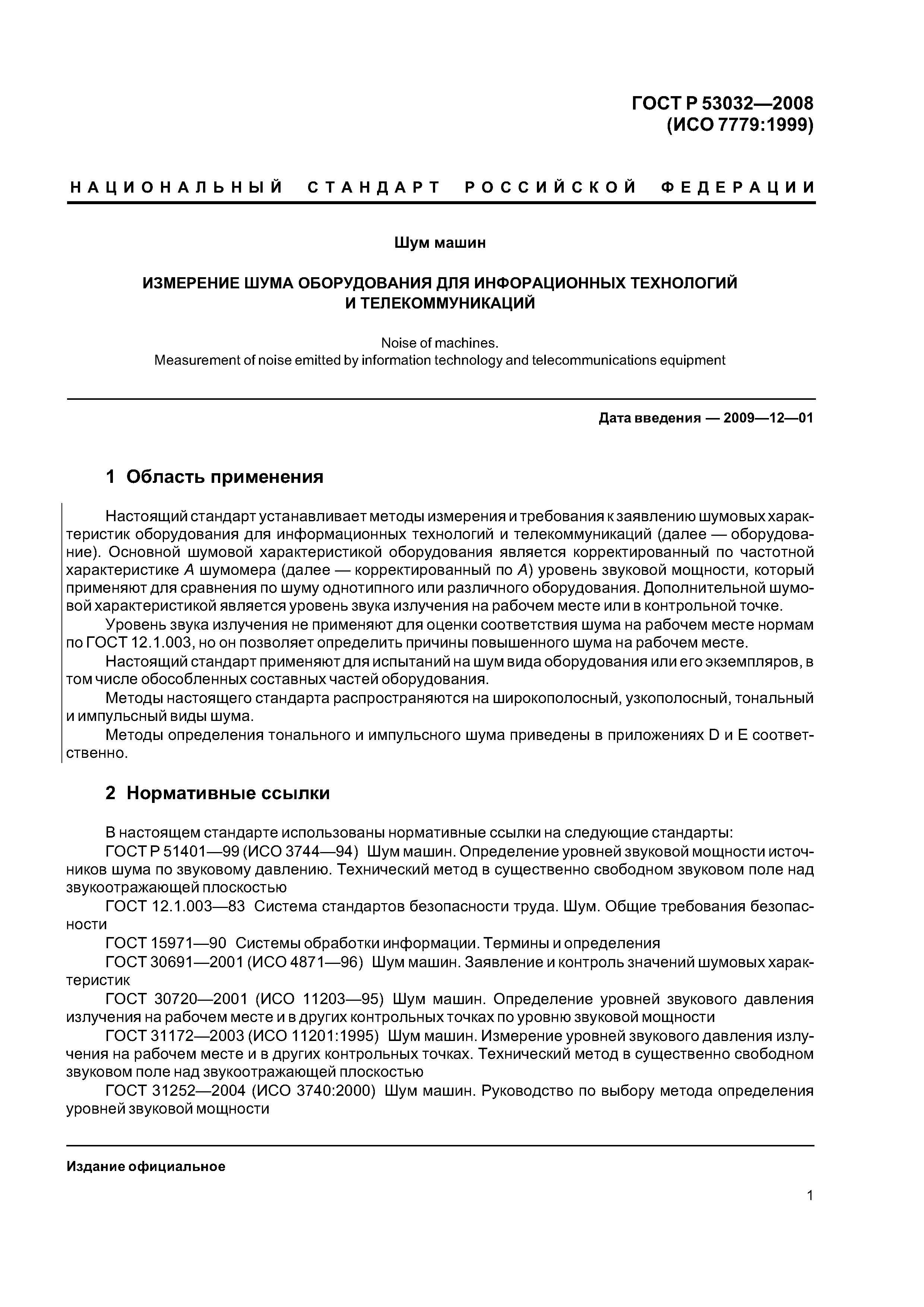 ГОСТ Р 53032—2008
(ИСО 7779:1999)

НАЦИОНАЛЬНЫЙ СТАНДАРТ РОССИЙСКОЙ ФЕДЕРАЦИИ

Шум машин

ИЗМЕРЕНИЕ ШУМА ОБОРУДОВАНИЯ ДЛЯ ИНФОРАЦИОННЫХ ТЕХНОЛОГИЙ И ТЕЛЕКОММУНИКАЦИЙ

Noise of machines.
Measurement of noise emitted by information technology and telecommunications equipment

Дата введения — 2009—12—01

1 Область применения

Настоящий стандарт устанавливает методы измерения и требования к заявлению шумовых характеристик оборудования для информационных технологий и телекоммуникаций (далее — оборудование). Основной шумовой характеристикой оборудования является корректированный по частотной характеристике А шумомера (далее — корректированный по А) уровень звуковой мощности, который применяют для сравнения по шуму однотипного или различного оборудования. Дополнительной шумовой характеристикой является уровень звука излучения на рабочем месте или в контрольной точке.

Уровень звука излучения не применяют для оценки соответствия шума на рабочем месте нормам по ГОСТ 12.1.003, но он позволяет определить причины повышенного шума на рабочем месте.

Настоящий стандарт применяют для испытаний на шум вида оборудования или его экземпляров, в том числе обособленных составных частей оборудования.

Методы настоящего стандарта распространяются на широкополосный, узкополосный, тональный и импульсный виды шума.

Методы определения тонального и импульсного шума приведены в приложениях D и E соответственно.

2 Нормативные ссылки

В настоящем стандарте использованы нормативные ссылки на следующие стандарты:

ГОСТ Р 51401—99 (ИСО 3744—94) Шум машин. Определение уровней звуковой мощности источников шума по звуковому давлению. Технический метод в существенно свободном звуковом поле над звукоотражающей плоскостью

ГОСТ 12.1.003—83 Система стандартов безопасности труда. Шум. Общие требования безопасности

ГОСТ 15971—90 Системы обработки информации. Термины и определения

ГОСТ 30691—2001 (ИСО 4871—96) Шум машин. Заявление и контроль значений шумовых характеристик

ГОСТ 30720—2001 (ИСО 11203—95) Шум машин. Определение уровней звукового давления излучения на рабочем месте и в других контрольных точках по уровню звуковой мощности

ГОСТ 31172—2003 (ИСО 11201:1995) Шум машин. Измерение уровней звукового давления излучения на рабочем месте и в других контрольных точках. Технический метод в существенно свободном звуковом поле над звукоотражающей плоскостью

ГОСТ 31252—2004 (ИСО 3740:2000) Шум машин. Руководство по выбору метода определения уровней звуковой мощности

Издание официальное

1